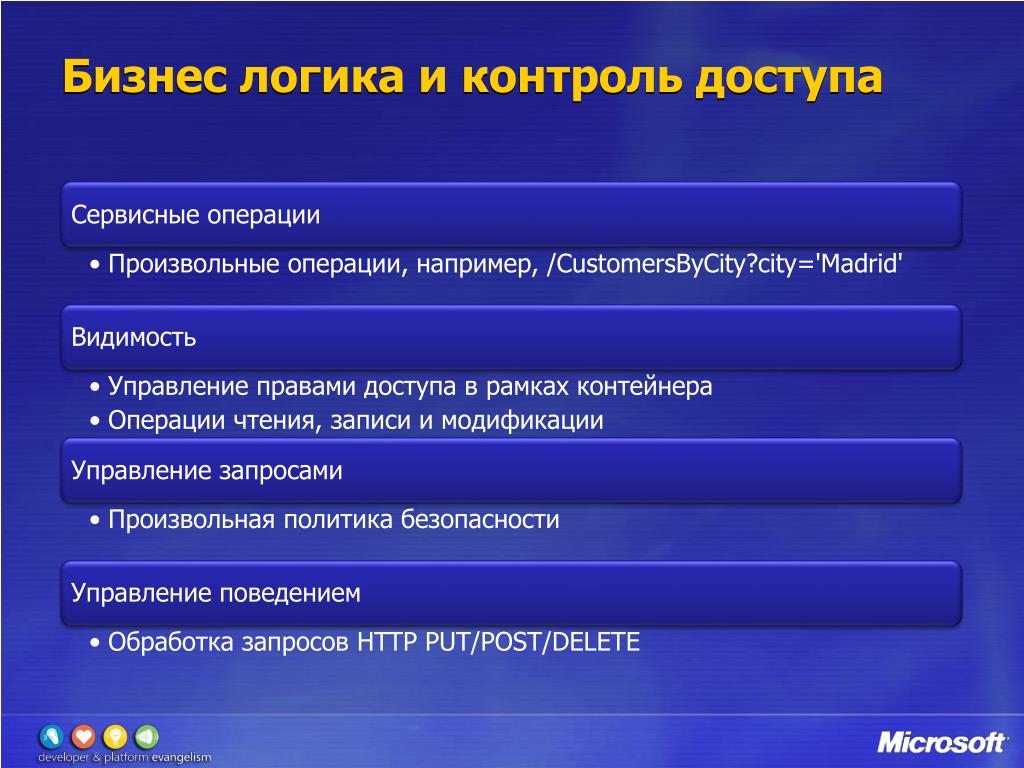 Бизнес логика и контроль доступа

Сервисные операции

• Произвольные операции, например, /CustomersByCity?city='Madrid'

Видимость

• Управление правами доступа в рамках контейнера
• Операции чтения, записи и модификации

Управление запросами

• Произвольная политика безопасности

Управление поведением

• Обработка запросов HTTP PUT/POST/DELETE

developer & platform evangelism

Microsoft